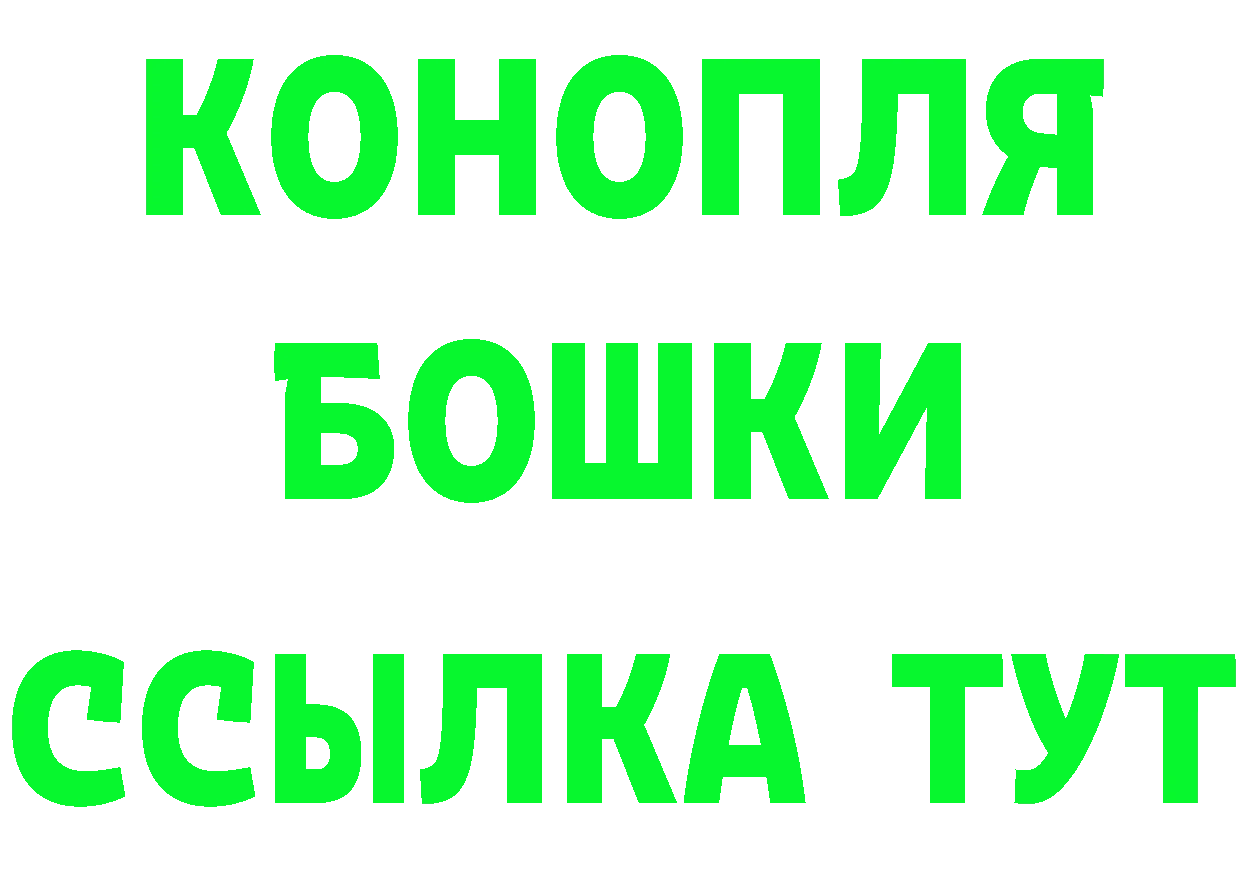 КОНОПЛЯ
БОШКИ
ССЫЛКА ТУТ